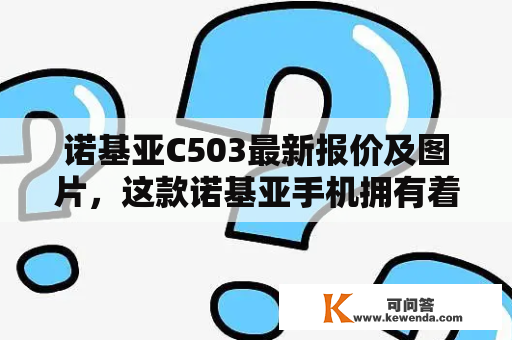 诺基亚C503最新报价及图片，这款诺基亚手机拥有着

K 可问答
www.kewenda.com